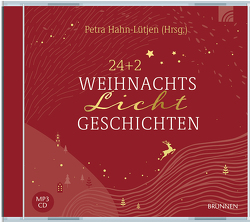 Petra Hahn-Lütjen (Hrsg.)

24+2
WEIHNACHTS
Licht
GESCHICHTEN

MP3
CD

BRUNNEN